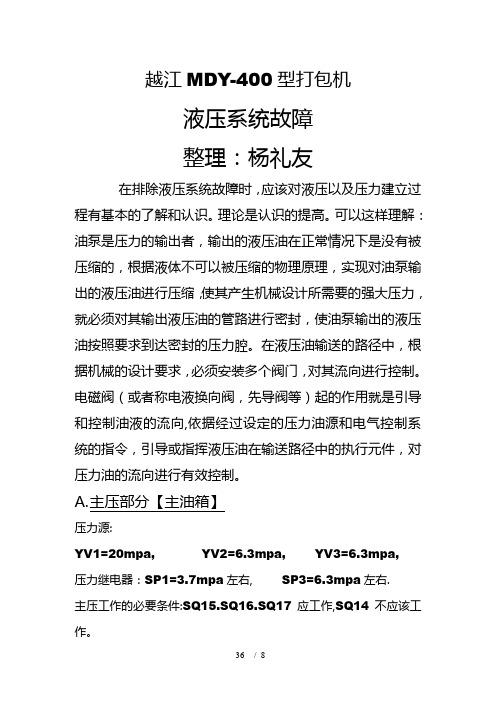 越江 MDY-400 型打包机

液压系统故障

整理：杨礼友

在排除液压系统故障时，应该对液压以及压力建立过程有基本的了解和认识。理论是认识的提高。可以这样理解：油泵是压力的输出者，输出的液压油在正常情况下是没有被压缩的，根据液体不可以被压缩的物理原理，实现对油泵输出的液压油进行压缩，使其产生机械设计所需要的强大压力，就必须对其输出液压油的管路进行密封，使油泵输出的液压油按照要求到达密封的压力腔。在液压油输送的路径中，根据机械的设计要求，必须安装多个阀门，对其流向进行控制。电磁阀（或者称电液换向阀，先导阀等）起的作用就是引导和控制油液的流向,依据经过设定的压力油源和电气控制系统的指令，引导或指挥液压油在输送路径中的执行元件，对压力油的流向进行有效控制。

A.主压部分【主油箱】

压力源:

YV1=20mpa, YV2=6.3mpa, YV3=6.3mpa,

压力继电器：SP1=3.7mpa 左右, SP3=6.3mpa 左右.

主压工作的必要条件:SQ15.SQ16.SQ17 应工作,SQ14 不应该工作。

36 / 8